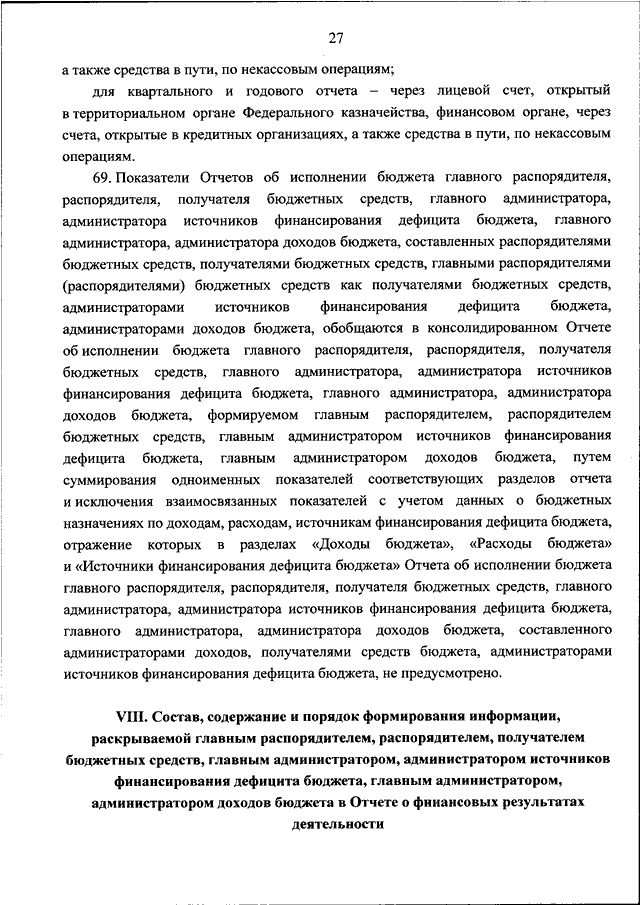 27

а также средства в пути, по некассовым операциям;

для квартального и годового отчета – через лицевой счет, открытый в территориальном органе Федерального казначейства, финансовом органе, через счета, открытые в кредитных организациях, а также средства в пути, по некассовым операциям.

69. Показатели Отчетов об исполнении бюджета главного распорядителя, распорядителя, получателя бюджетных средств, главного администратора, администратора источников финансирования дефицита бюджета, главного администратора, администратора доходов бюджета, составленных распорядителями бюджетных средств, получателями бюджетных средств, главными распорядителями (распорядителями) бюджетных средств как получателями бюджетных средств, администраторами источников финансирования дефицита бюджета, администраторами доходов бюджета, обобщаются в консолидированном Отчете об исполнении бюджета главного распорядителя, распорядителя, получателя бюджетных средств, главного администратора, администратора источников финансирования дефицита бюджета, главного администратора, администратора доходов бюджета, формируемом главным распорядителем, распорядителем бюджетных средств, главным администратором источников финансирования дефицита бюджета, главным администратором доходов бюджета, путем суммирования одноименных показателей соответствующих разделов отчета и исключения взаимосвязанных показателей с учетом данных о бюджетных назначениях по доходам, расходам, источникам финансирования дефицита бюджета, отражение которых в разделах «Доходы бюджета», «Расходы бюджета» и «Источники финансирования дефицита бюджета» Отчета об исполнении бюджета главного распорядителя, распорядителя, получателя бюджетных средств, главного администратора, администратора источников финансирования дефицита бюджета, главного администратора, администратора доходов бюджета, составленного администраторами доходов, получателями средств бюджета, администраторами источников финансирования дефицита бюджета, не предусмотрено.

VIII. Состав, содержание и порядок формирования информации, раскрываемой главным распорядителем, распорядителем, получателем бюджетных средств, главным администратором, администратором источников финансирования дефицита бюджета, главным администратором, администратором доходов бюджета в Отчете о финансовых результатах деятельности